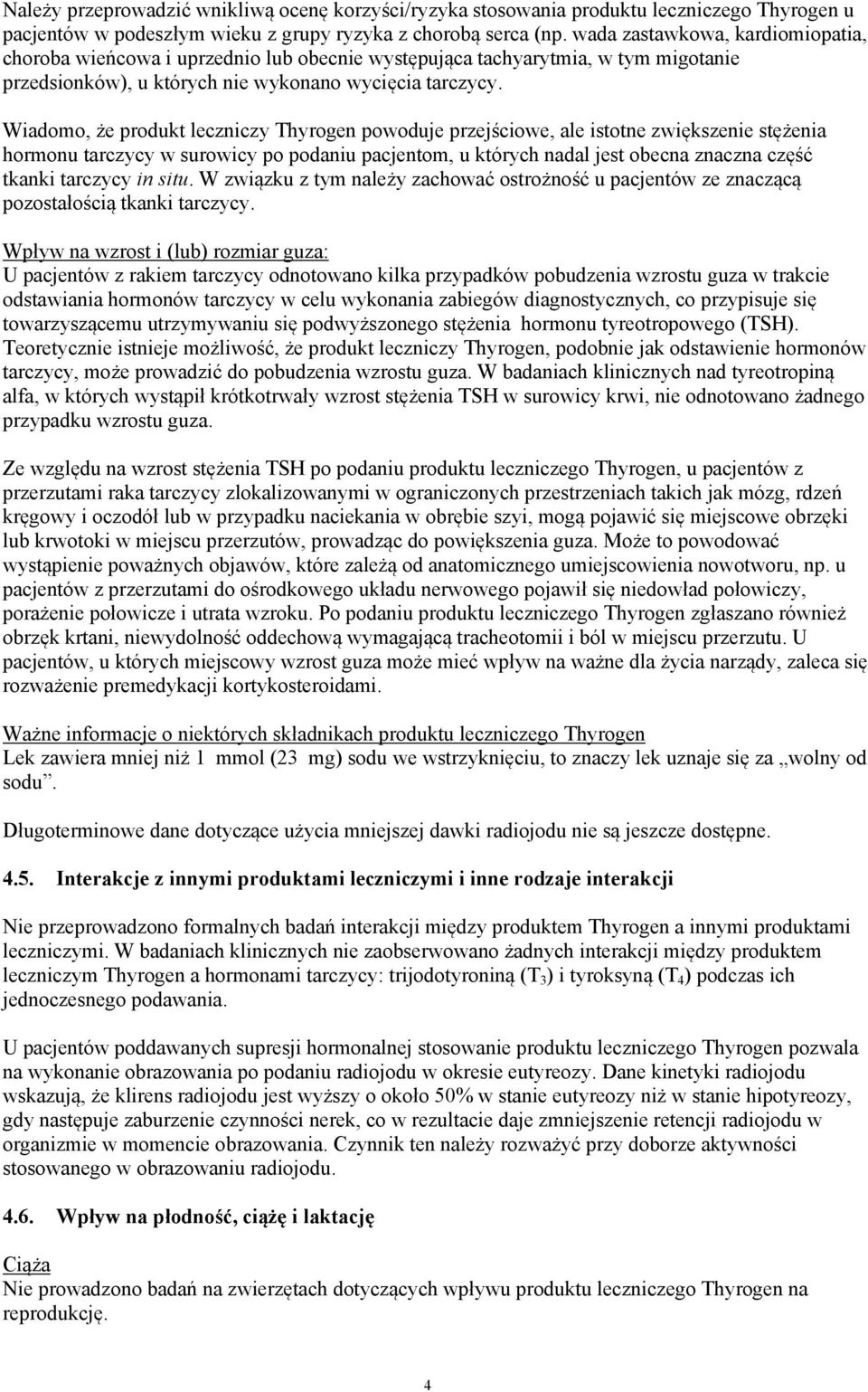 Należy przeprowadzić wnikliwą ocenę korzyści/ryzyka stosowania produktu leczniczego Thyrogen u pacjentów w podeszłym wieku z grupy ryzyka z chorobą serca (np. wada zastawkowa, kardiomiopatia, choroba wieńcowa i uprzednio lub obecnie występująca tachyarytmia, w tym migotanie przedsionków), u których nie wykonano wycięcia tarczycy.

Wiadomo, że produkt leczniczy Thyrogen powoduje przejściowe, ale istotne zwiększenie stężenia hormonu tarczycy w surowicy po podaniu pacjentom, u których nadal jest obecna znaczna część tkanki tarczycy in situ. W związku z tym należy zachować ostrożność u pacjentów ze znaczącą pozostałością tkanki tarczycy.

Wpływ na wzrost i (lub) rozmiar guza:
U pacjentów z rakiem tarczycy odnotowano kilka przypadków pobudzenia wzrostu guza w trakcie odstawiania hormonów tarczycy w celu wykonania zabiegów diagnostycznych, co przypisuje się towarzyszącemu utrzymywaniu się podwyższonego stężenia hormonu tyreotropowego (TSH). Teoretycznie istnieje możliwość, że produkt leczniczy Thyrogen, podobnie jak odstawienie hormonów tarczycy, może prowadzić do pobudzenia wzrostu guza. W badaniach klinicznych nad tyreotropiną alfa, w których wystąpił krótkotrwały wzrost stężenia TSH w surowicy krwi, nie odnotowano żadnego przypadku wzrostu guza.

Ze względu na wzrost stężenia TSH po podaniu produktu leczniczego Thyrogen, u pacjentów z przerzutami raka tarczycy zlokalizowanymi w ograniczonych przestrzeniach takich jak mózg, rdzeń kręgowy i oczodół lub w przypadku naciekania w obrębie szyi, mogą pojawić się miejscowe obrzęki lub krwotoki w miejscu przerzutów, prowadząc do powiększenia guza. Może to powodować wystąpienie poważnych objawów, które zależą od anatomicznego umiejscowienia nowotworu, np. u pacjentów z przerzutami do ośrodkowego układu nerwowego pojawił się niedowład połowiczy, porażenie połowicze i utrata wzroku. Po podaniu produktu leczniczego Thyrogen zgłaszano również obrzęk krtani, niewydolność oddechową wymagającą tracheotomii i ból w miejscu przerzutu. U pacjentów, u których miejscowy wzrost guza może mieć wpływ na ważne dla życia narządy, zaleca się rozważenie premedykacji kortykosteroidami.

Ważne informacje o niektórych składnikach produktu leczniczego Thyrogen
Lek zawiera mniej niż 1 mmol (23 mg) sodu we wstrzyknięciu, to znaczy lek uznaje się za „wolny od sodu”.

Długoterminowe dane dotyczące użycia mniejszej dawki radiojodu nie są jeszcze dostępne.

4.5. Interakcje z innymi produktami leczniczymi i inne rodzaje interakcji

Nie przeprowadzono formalnych badań interakcji między produktem Thyrogen a innymi produktami leczniczymi. W badaniach klinicznych nie zaobserwowano żadnych interakcji między produktem leczniczym Thyrogen a hormonami tarczycy: trijodotyroniną ($T_3$) i tyroksyną ($T_4$) podczas ich jednoczesnego podawania.

U pacjentów poddawanych supresji hormonalnej stosowanie produktu leczniczego Thyrogen pozwala na wykonanie obrazowania po podaniu radiojodu w okresie eutyreozy. Dane kinetyki radiojodu wskazują, że klirens radiojodu jest wyższy o około 50% w stanie eutyreozy niż w stanie hipotyreozy, gdy następuje zaburzenie czynności nerek, co w rezultacie daje zmniejszenie retencji radiojodu w organizmie w momencie obrazowania. Czynnik ten należy rozważyć przy doborze aktywności stosowanego w obrazowaniu radiojodu.

4.6. Wpływ na płodność, ciążę i laktację

Ciąża
Nie prowadzono badań na zwierzętach dotyczących wpływu produktu leczniczego Thyrogen na reprodukcję.

4